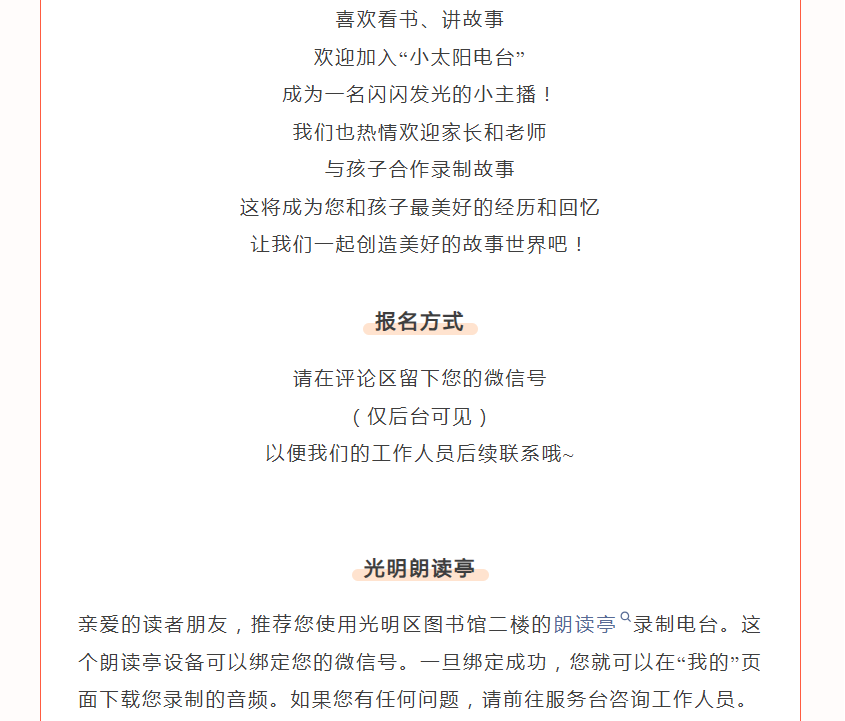 喜欢看书、讲故事
欢迎加入“小太阳电台”
成为一名闪闪发光的小主播！
我们也热情欢迎家长和老师
与孩子合作录制故事
这将成为您和孩子最美好的经历和回忆
让我们一起创造美好的故事世界吧！

报名方式

请在评论区留下您的微信号
（仅后台可见）
以便我们的工作人员后续联系哦~

光明朗读亭

亲爱的读者朋友，推荐您使用光明区图书馆二楼的朗读亭录制电台。这个朗读亭设备可以绑定您的微信号。一旦绑定成功，您就可以在“我的”页面下载您录制的音频。如果您有任何问题，请前往服务台咨询工作人员。